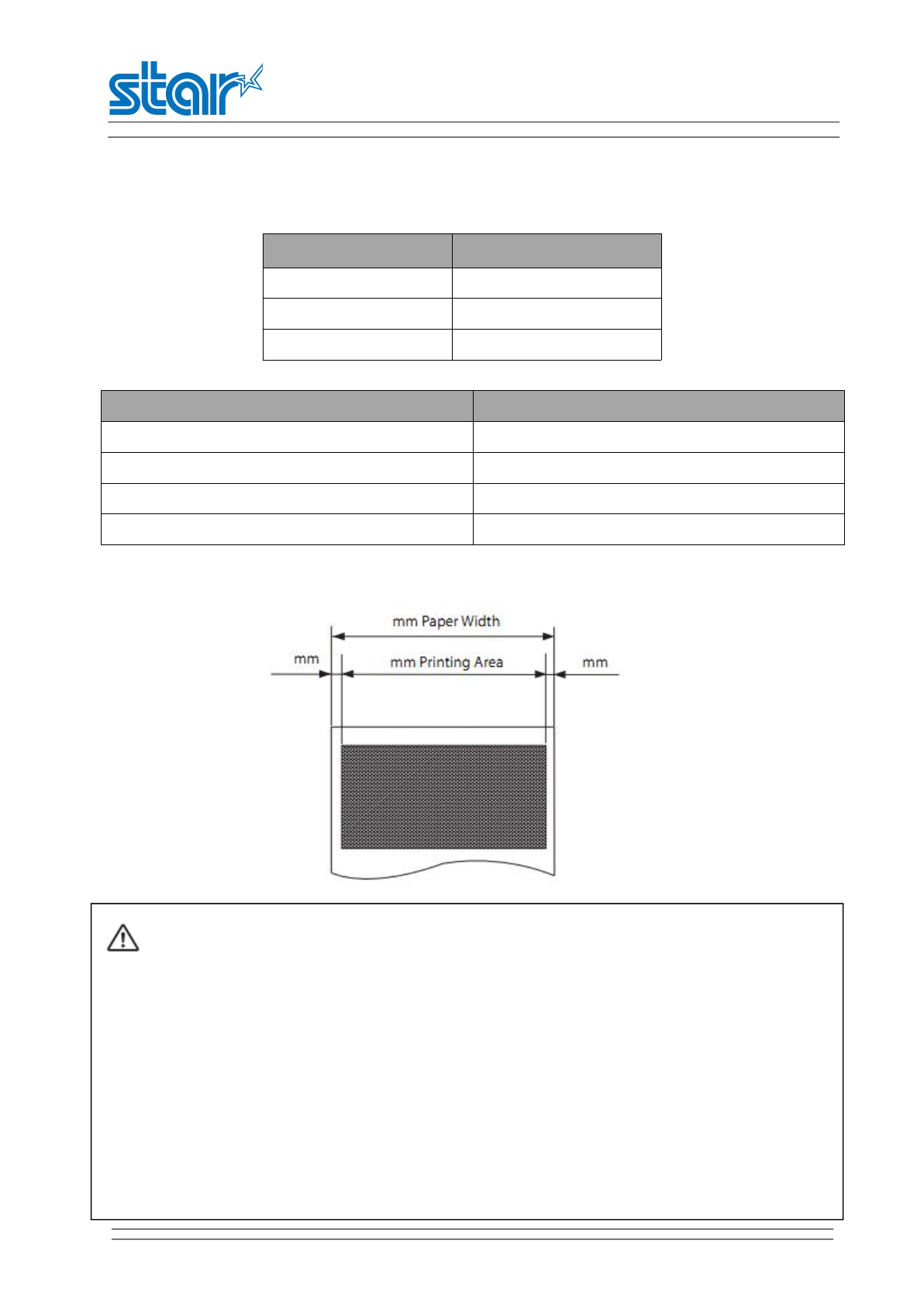 star

mm Paper Width

mm

mm Printing Area

mm